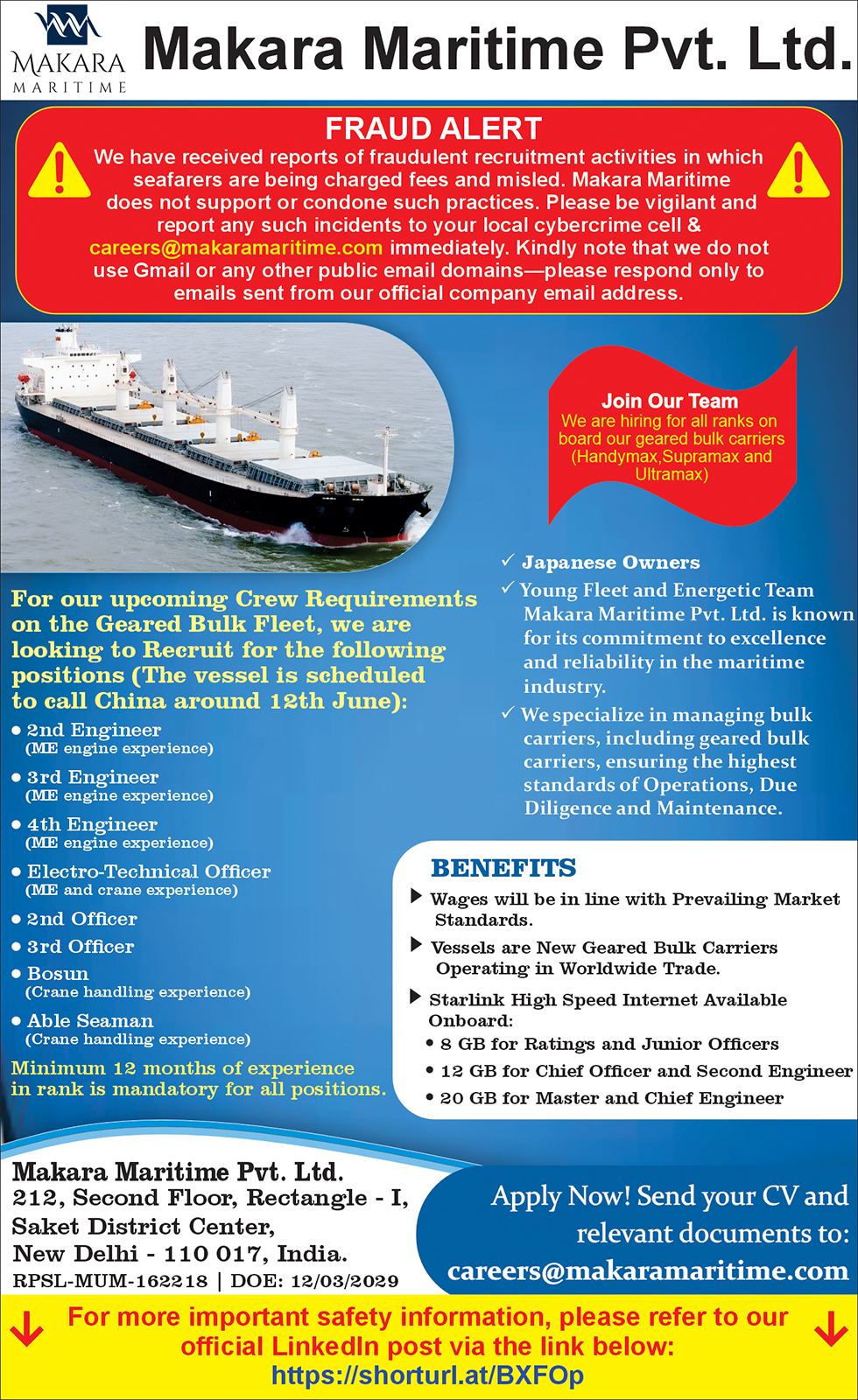 MAKARA
MARITIME

Makara Maritime Pvt. Ltd.

FRAUD ALERT

We have received reports of fraudulent recruitment activities in which seafarers are being charged fees and misled. Makara Maritime does not support or condone such practices. Please be vigilant and report any such incidents to your local cybercrime cell & careers@makaramaritime.com immediately. Kindly note that we do not use Gmail or any other public email domains—please respond only to emails sent from our official company email address.

Join Our Team
We are hiring for all ranks on board our geared bulk carriers (Handymax,Supramax and Ultramax)

For our upcoming Crew Requirements on the Geared Bulk Fleet, we are looking to Recruit for the following positions (The vessel is scheduled to call China around 12th June):

• 2nd Engineer
(ME engine experience)
• 3rd Engineer
(ME engine experience)
• 4th Engineer
(ME engine experience)
• Electro-Technical Officer
(ME and crane experience)
• 2nd Officer
• 3rd Officer
• Bosun
(Crane handling experience)
• Able Seaman
(Crane handling experience)

Minimum 12 months of experience in rank is mandatory for all positions.

✓ Japanese Owners
✓ Young Fleet and Energetic Team
Makara Maritime Pvt. Ltd. is known for its commitment to excellence and reliability in the maritime industry.
✓ We specialize in managing bulk carriers, including geared bulk carriers, ensuring the highest standards of Operations, Due Diligence and Maintenance.

BENEFITS
▶ Wages will be in line with Prevailing Market Standards.
▶ Vessels are New Geared Bulk Carriers Operating in Worldwide Trade.
▶ Starlink High Speed Internet Available Onboard:
• 8 GB for Ratings and Junior Officers
• 12 GB for Chief Officer and Second Engineer
• 20 GB for Master and Chief Engineer

Makara Maritime Pvt. Ltd.
212, Second Floor, Rectangle - I,
Saket District Center,
New Delhi - 110 017, India.
RPSL-MUM-162218 | DOE: 12/03/2029

Apply Now! Send your CV and relevant documents to:
careers@makaramaritime.com

For more important safety information, please refer to our official LinkedIn post via the link below:
https://shorturl.at/BXFOp